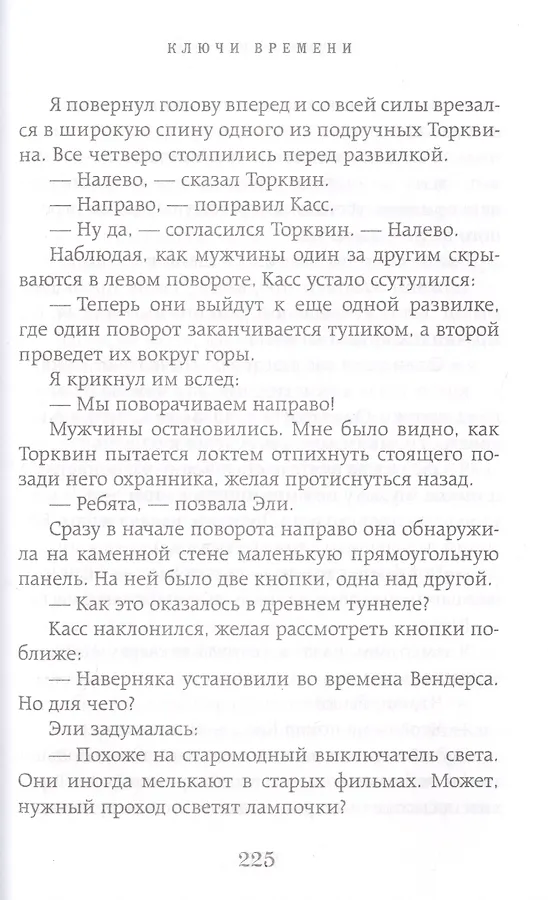 КЛЮЧИ ВРЕМЕНИ

Я повернул голову вперед и со всей силы врезался в широкую спину одного из подручных Торквина. Все четверо столпились перед развилкой.

— Налево, — сказал Торквин.

— Направо, — поправил Касс.

— Ну да, — согласился Торквин. — Налево.

Наблюдая, как мужчины один за другим скрываются в левом повороте, Касс устало ссутулился:

— Теперь они выйдут к еще одной развилке, где один поворот заканчивается тупиком, а второй проведет их вокруг горы.

Я крикнул им вслед:

— Мы поворачиваем направо!

Мужчины остановились. Мне было видно, как Торквин пытается локтем отпихнуть стоящего позади него охранника, желая протиснуться назад.

— Ребята, — позвала Эли.

Сразу в начале поворота направо она обнаружила на каменной стене маленькую прямоугольную панель. На ней было две кнопки, одна над другой.

— Как это оказалось в древнем туннеле?

Касс наклонился, желая рассмотреть кнопки поближе:

— Наверняка установили во времена Вендерса. Но для чего?

Эли задумалась:

— Похоже на старомодный выключатель света. Они иногда мелькают в старых фильмах. Может, нужный проход осветят лампочки?

225